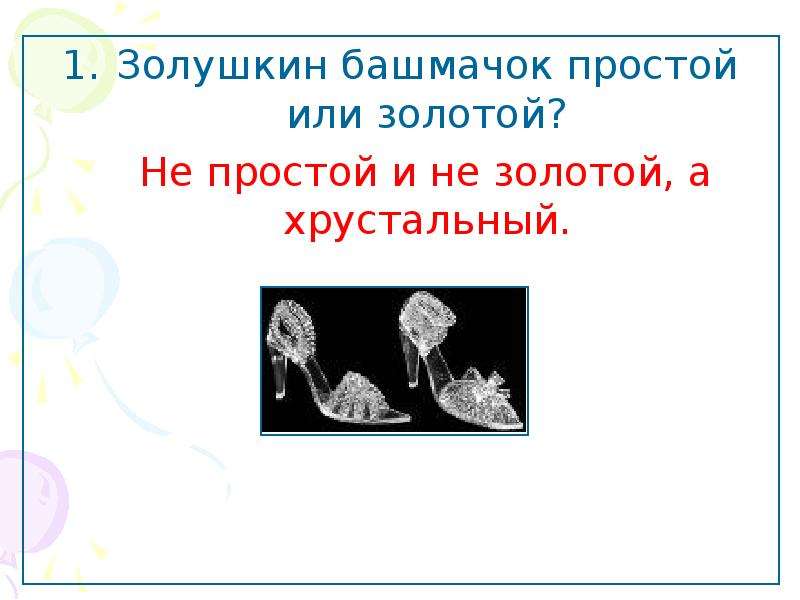 1. Золушкин башмачок простой или золотой?

Не простой и не золотой, а хрустальный.